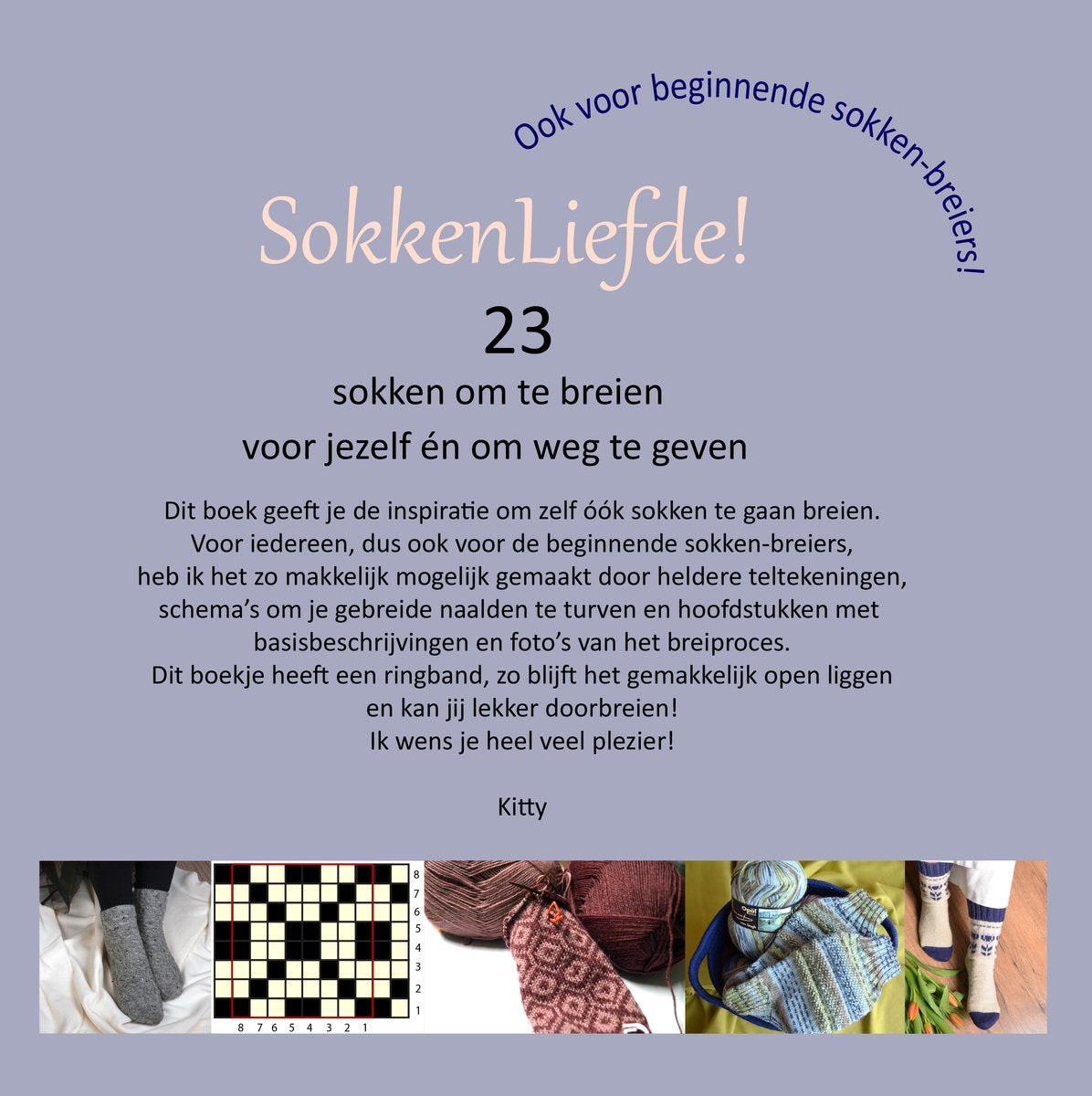 Ook voor beginnende sokken-breiers!

SokkenLiefde!

23

sokken om te breien

voor jezelf én om weg te geven

Dit boek geeft je de inspiratie om zelf óók sokken te gaan breien. Voor iedereen, dus ook voor de beginnende sokken-breiers, heb ik het zo makkelijk mogelijk gemaakt door heldere teltekeningen, schema's om je gebreide naalden te turven en hoofdstukken met basisbeschrijvingen en foto's van het breiproces. Dit boekje heeft een ringband, zo blijft het gemakkelijk open liggen en kan jij lekker doorbreien! Ik wens je heel veel plezier!

Kitty

8
7
6
5
4
3
2
1
8 7 6 5 4 3 2 1

Opal